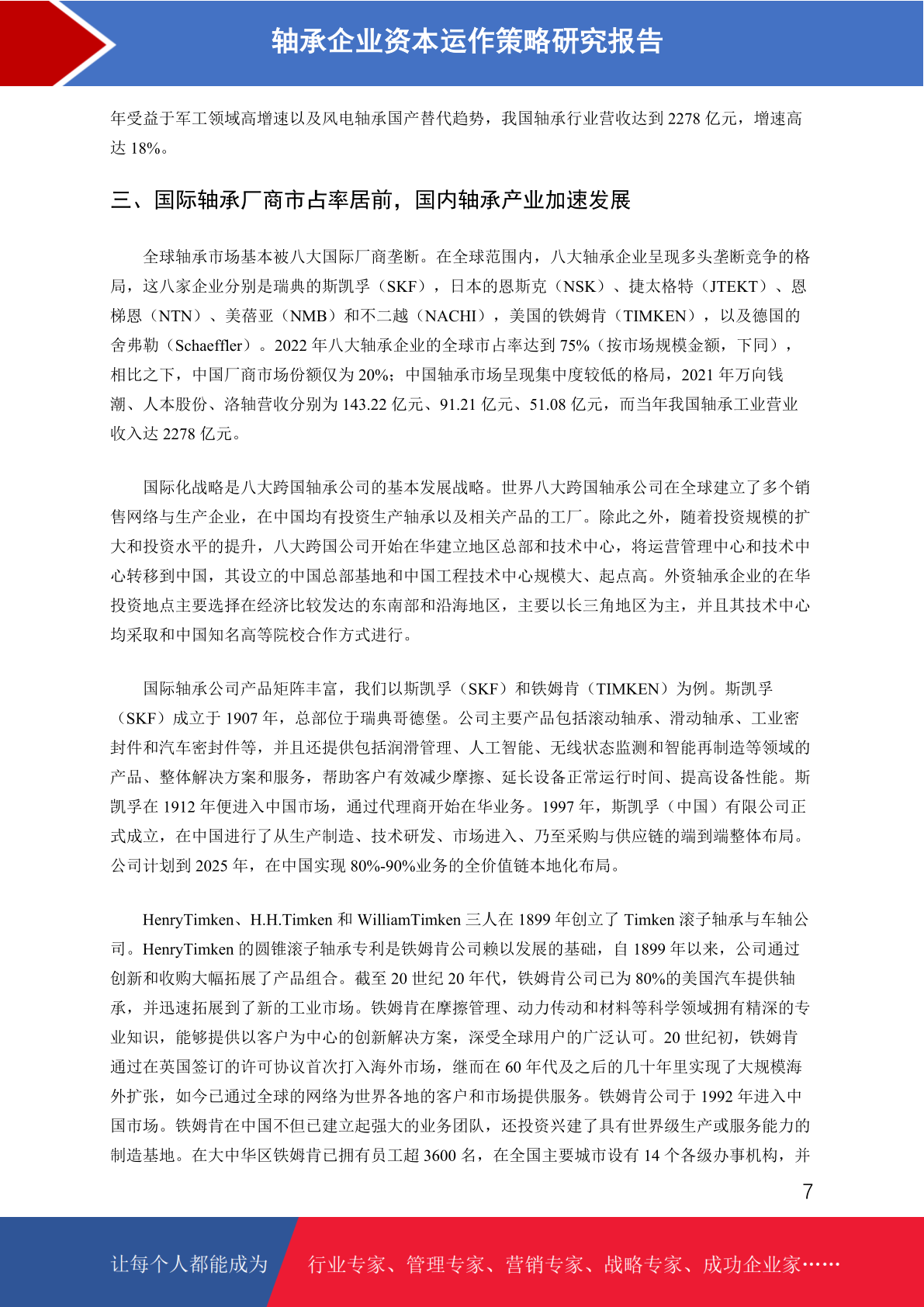 轴承企业资本运作策略研究报告

年受益于军工领域高增速以及风电轴承国产替代趋势，我国轴承行业营收达到 2278 亿元，增速高达 18%。

三、国际轴承厂商市占率居前，国内轴承产业加速发展

全球轴承市场基本被八大国际厂商垄断。在全球范围内，八大轴承企业呈现多头垄断竞争的格局，这八家企业分别是瑞典的斯凯孚（SKF），日本的恩斯克（NSK）、捷太格特（JTEKT）、恩梯恩（NTN）、美蓓亚（NMB）和不二越（NACHI），美国的铁姆肯（TIMKEN），以及德国的舍弗勒（Schaeffler）。2022 年八大轴承企业的全球市占率达到 75%（按市场规模金额，下同），相比之下，中国厂商市场份额仅为 20%；中国轴承市场呈现集中度较低的格局，2021 年万向钱潮、人本股份、洛轴营收分别为 143.22 亿元、91.21 亿元、51.08 亿元，而当年我国轴承工业营业收入达 2278 亿元。

国际化战略是八大跨国轴承公司的基本发展战略。世界八大跨国轴承公司在全球建立了多个销售网络与生产企业，在中国均有投资生产轴承以及相关产品的工厂。除此之外，随着投资规模的扩大和投资水平的提升，八大跨国公司开始在华建立地区总部和技术中心，将运营管理中心和技术中心转移到中国，其设立的中国总部基地和中国工程技术中心规模大、起点高。外资轴承企业的在华投资地点主要选择在经济比较发达的东南部和沿海地区，主要以长三角地区为主，并且其技术中心均采取和中国知名高等院校合作方式进行。

国际轴承公司产品矩阵丰富，我们以斯凯孚（SKF）和铁姆肯（TIMKEN）为例。斯凯孚（SKF）成立于 1907 年，总部位于瑞典哥德堡。公司主要产品包括滚动轴承、滑动轴承、工业密封件和汽车密封件等，并且还提供包括润滑管理、人工智能、无线状态监测和智能再制造等领域的产品、整体解决方案和服务，帮助客户有效减少摩擦、延长设备正常运行时间、提高设备性能。斯凯孚在 1912 年便进入中国市场，通过代理商开始在华业务。1997 年，斯凯孚（中国）有限公司正式成立，在中国进行了从生产制造、技术研发、市场进入、乃至采购与供应链的端到端整体布局。公司计划到 2025 年，在中国实现 80%-90%业务的全价值链本地化布局。

HenryTimken、H.H.Timken 和 WilliamTimken 三人在 1899 年创立了 Timken 滚子轴承与车轴公司。HenryTimken 的圆锥滚子轴承专利是铁姆肯公司赖以发展的基础，自 1899 年以来，公司通过创新和收购大幅拓展了产品组合。截至 20 世纪 20 年代，铁姆肯公司已为 80%的美国汽车提供轴承，并迅速拓展到了新的工业市场。铁姆肯在摩擦管理、动力传动和材料等科学领域拥有精深的专业知识，能够提供以客户为中心的创新解决方案，深受全球用户的广泛认可。20 世纪初，铁姆肯通过在英国签订的许可协议首次打入海外市场，继而在 60 年代及之后的几十年里实现了大规模海外扩张，如今已通过全球的网络为世界各地的客户和市场提供服务。铁姆肯公司于 1992 年进入中国市场。铁姆肯在中国不但已建立起强大的业务团队，还投资兴建了具有世界级生产或服务能力的制造基地。在大中华区铁姆肯已拥有员工超 3600 名，在全国主要城市设有 14 个各级办事机构，并

7

让每个人都能成为 行业专家、管理专家、营销专家、战略专家、成功企业家……